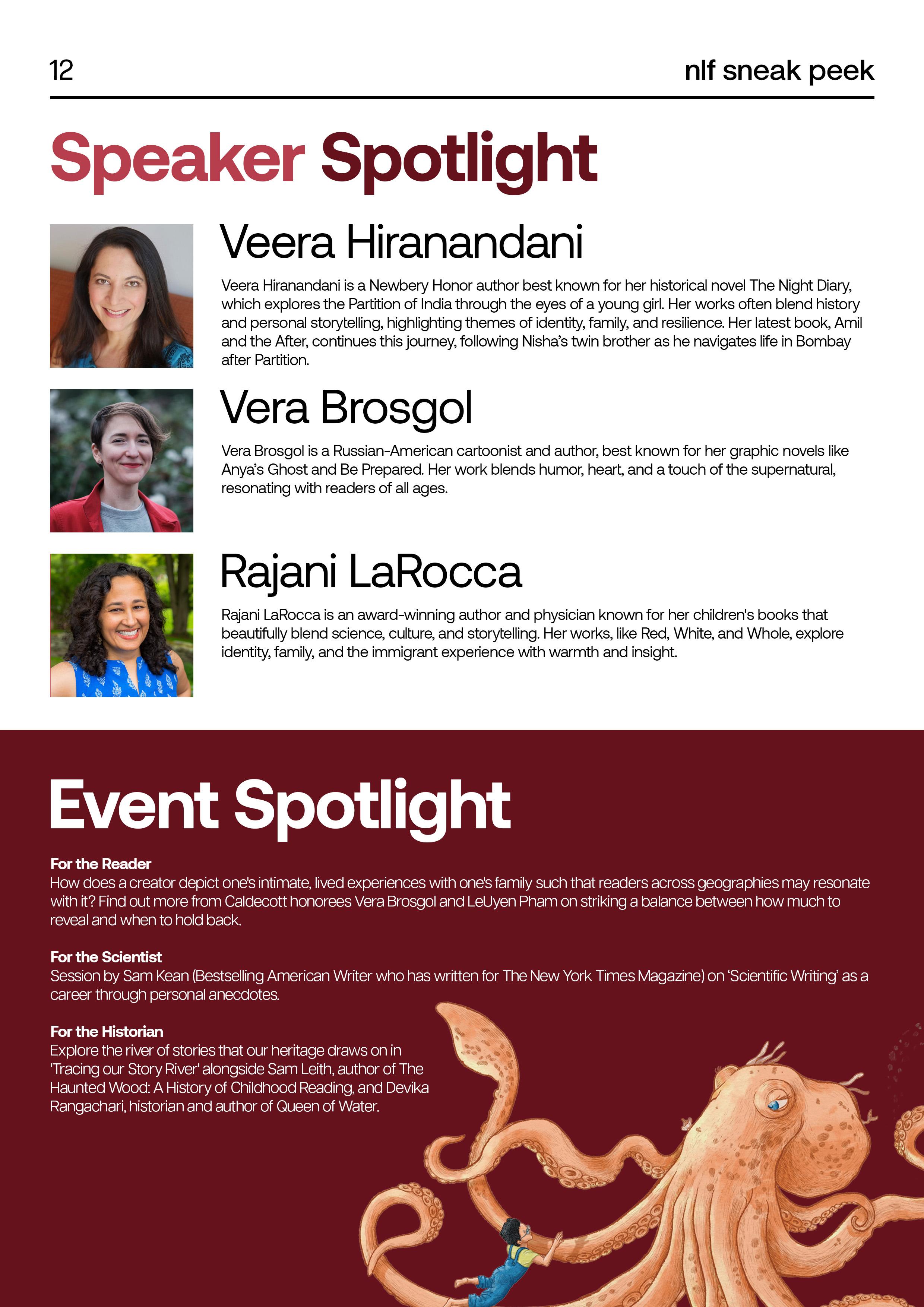 12

nlf sneak peek

Speaker Spotlight

Veera Hiranandani

Veera Hiranandani is a Newbery Honor author best known for her historical novel The Night Diary, which explores the Partition of India through the eyes of a young girl. Her works often blend history and personal storytelling, highlighting themes of identity, family, and resilience. Her latest book, Amil and the After, continues this journey, following Nisha's twin brother as he navigates life in Bombay after Partition.

Vera Brosgol

Vera Brosgol is a Russian-American cartoonist and author, best known for her graphic novels like Anya's Ghost and Be Prepared. Her work blends humor, heart, and a touch of the supernatural, resonating with readers of all ages.

Rajani LaRocca

Rajani LaRocca is an award-winning author and physician known for her children's books that beautifully blend science, culture, and storytelling. Her works, like Red, White, and Whole, explore identity, family, and the immigrant experience with warmth and insight.

Event Spotlight

For the Reader
How does a creator depict one's intimate, lived experiences with one's family such that readers across geographies may resonate with it? Find out more from Caldecott honorees Vera Brosgol and LeUyen Pham on striking a balance between how much to reveal and when to hold back.

For the Scientist
Session by Sam Kean (Bestselling American Writer who has written for The New York Times Magazine) on 'Scientific Writing' as a career through personal anecdotes.

For the Historian
Explore the river of stories that our heritage draws on in 'Tracing our Story River' alongside Sam Leith, author of The Haunted Wood: A History of Childhood Reading, and Devika Rangachari, historian and author of Queen of Water.